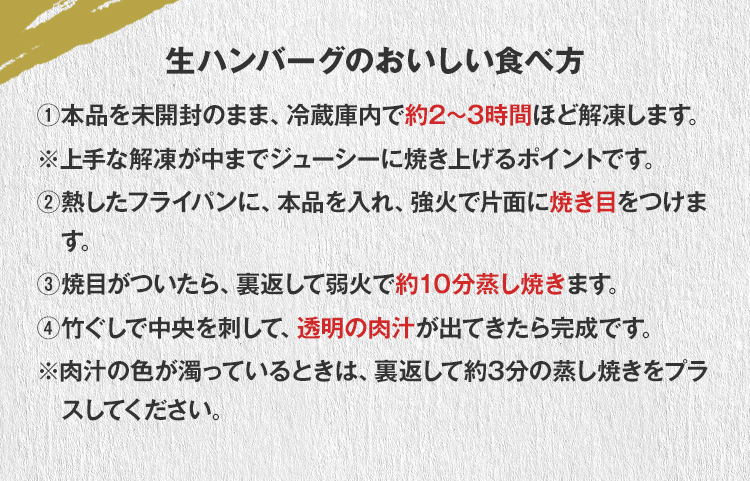 生ハンバーグのおいしい食べ方

①本品を未開封のまま、冷蔵庫内で約2～3時間ほど解凍します。

※上手な解凍が中までジューシーに焼き上げるポイントです。

②熱したフライパンに、本品を入れ、強火で片面に焼き目をつけます。

③焼目がついたら、裏返して弱火で約10分蒸し焼きます。

④竹ぐしで中央を刺して、透明の肉汁が出てきたら完成です。

※肉汁の色が濁っているときは、裏返して約3分の蒸し焼きをプラスしてください。